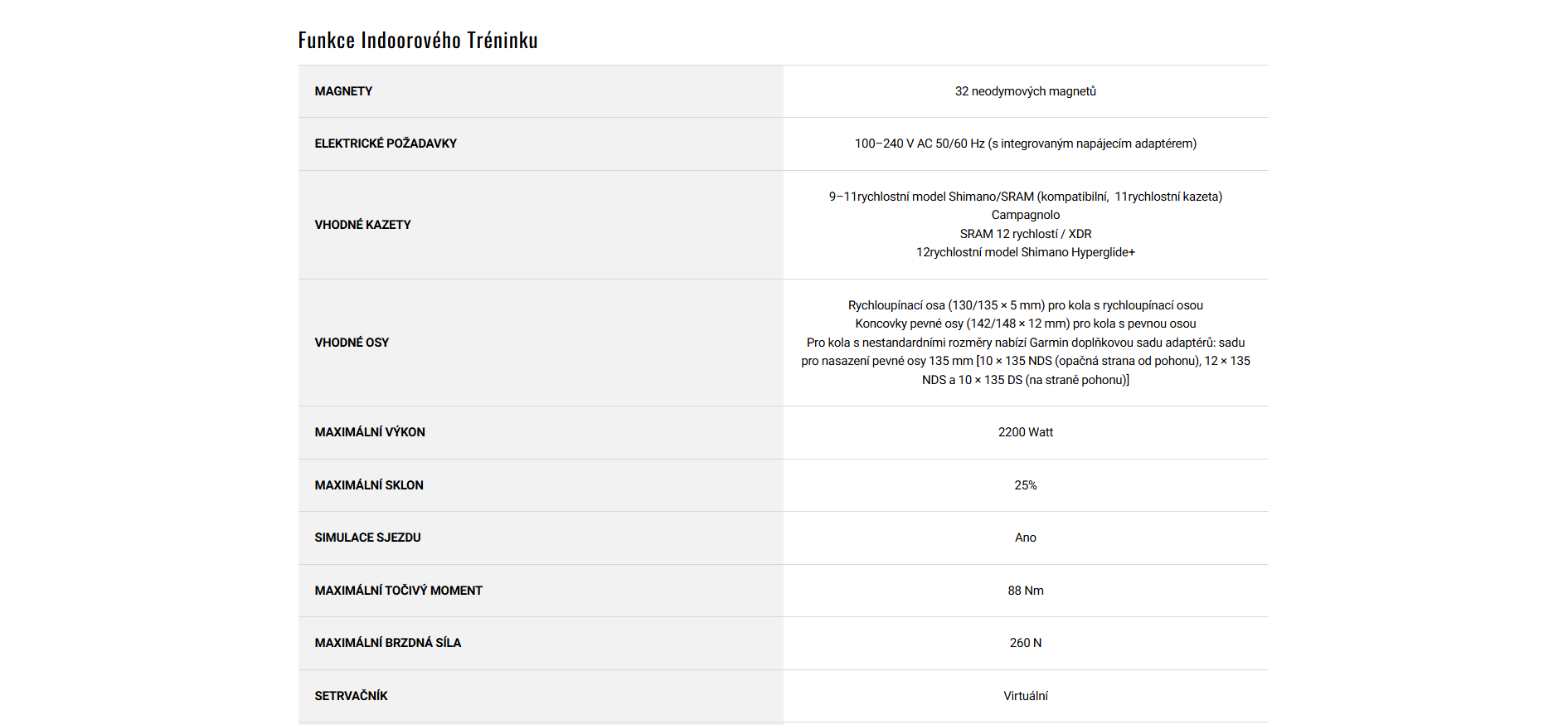 Funkce Indoorového Tréninku

| | |
|---|---|
| MAGNETY | 32 neodymových magnetů |
| ELEKTRICKÉ POŽADAVKY | 100–240 V AC 50/60 Hz (s integrovaným napájecím adaptérem) |
| VHODNÉ KAZETY | 9–11rychlostní model Shimano/SRAM (kompatibilní, 11rychlostní kazeta) Campagnolo SRAM 12 rychlostí / XDR 12rychlostní model Shimano Hyperglide+ |
| VHODNÉ OSY | Rychloupínací osa (130/135 × 5 mm) pro kola s rychloupínací osou Koncovky pevné osy (142/148 × 12 mm) pro kola s pevnou osou Pro kola s nestandardními rozměry nabízí Garmin doplňkovou sadu adaptérů: sadu pro nasazení pevné osy 135 mm [10 × 135 NDS (opačná strana od pohonu), 12 × 135 NDS a 10 × 135 DS (na straně pohonu)] |
| MAXIMÁLNÍ VÝKON | 2200 Watt |
| MAXIMÁLNÍ SKLON | 25% |
| SIMULACE SJEZDU | Ano |
| MAXIMÁLNÍ TOČIVÝ MOMENT | 88 Nm |
| MAXIMÁLNÍ BRZDNÁ SÍLA | 260 N |
| SETRVAČNÍK | Virtuální |